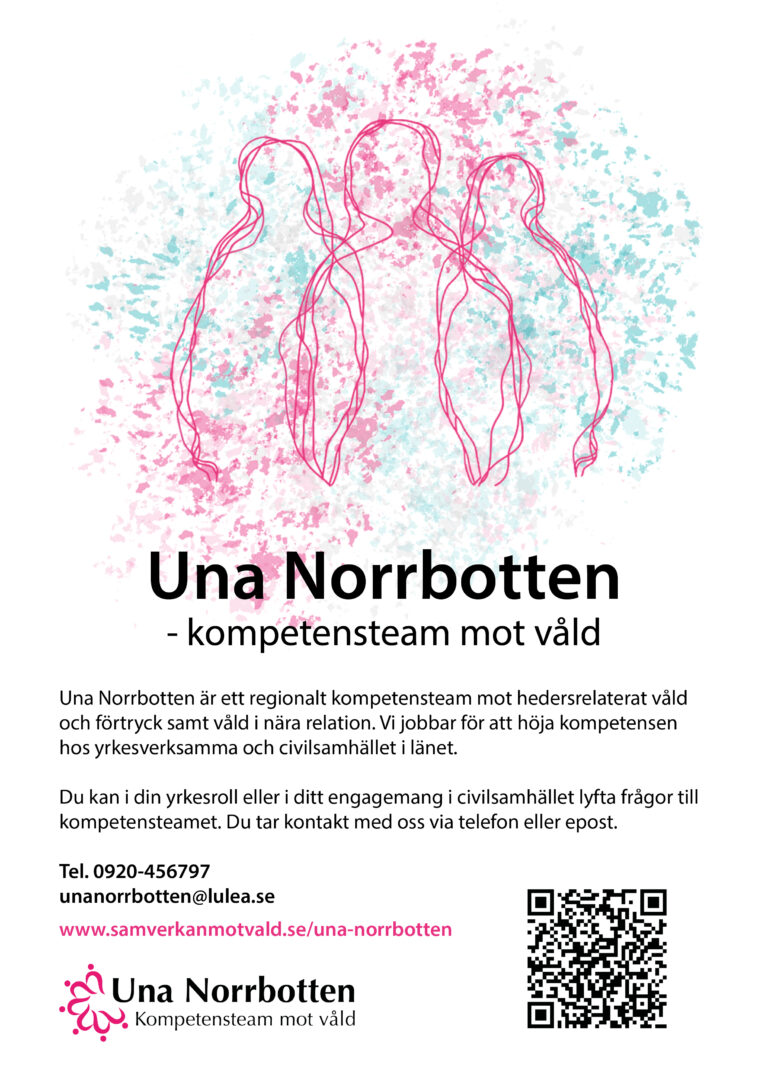 Una Norrbotten
- kompetensteam mot våld

Una Norrbotten är ett regionalt kompetensteam mot hedersrelaterat våld och förtryck samt våld i nära relation. Vi jobbar för att höja kompetensen hos yrkesverksamma och civilsamhället i länet.

Du kan i din yrkesroll eller i ditt engagemang i civilsamhället lyfta frågor till kompetensteamet. Du tar kontakt med oss via telefon eller epost.

Tel. 0920-456797
unanorrbotten@lulea.se
www.samverkanmotvald.se/una-norrbotten

Una Norrbotten
Kompetensteam mot våld